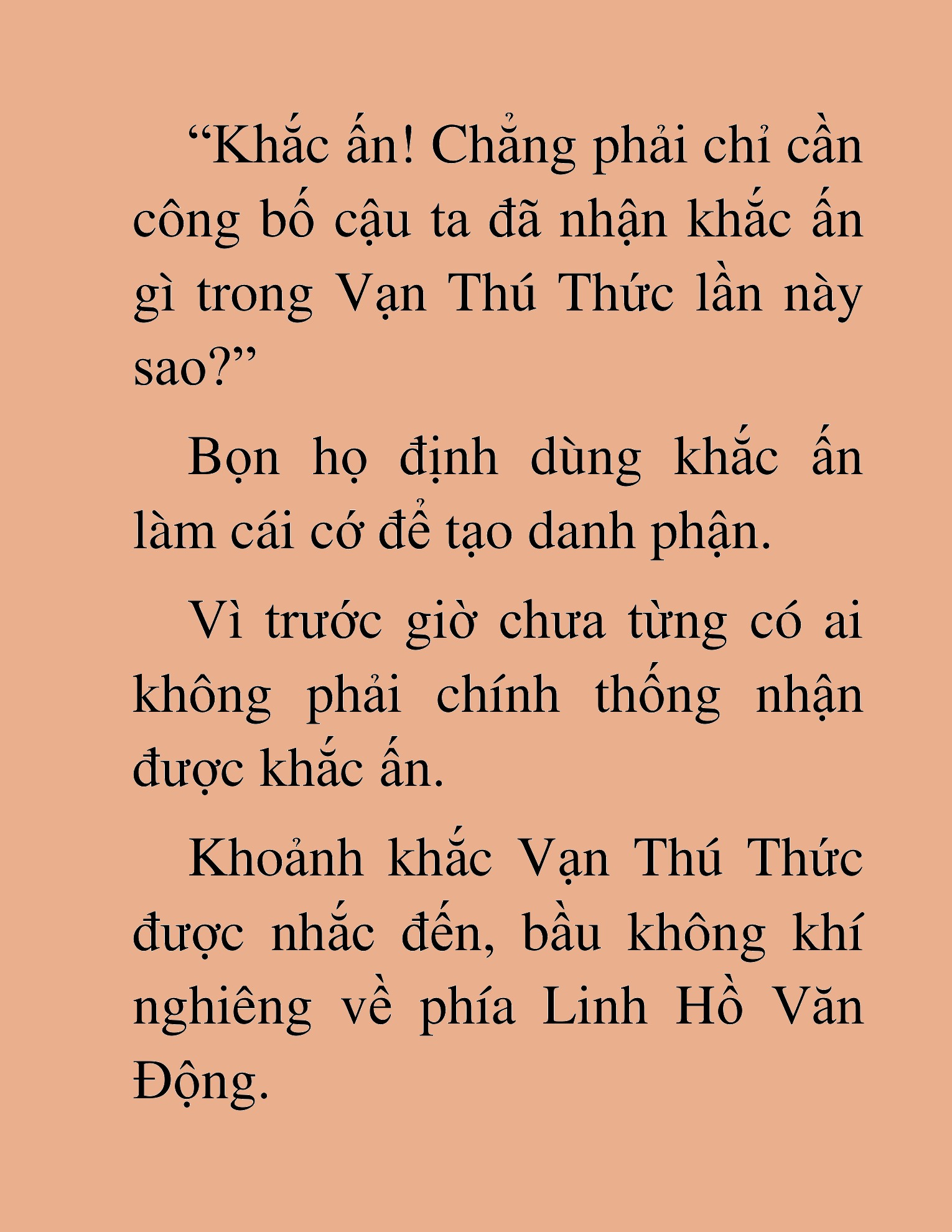 “Khắc ấn! Chẳng phải chỉ cần công bố cậu ta đã nhận khắc ấn gì trong Vạn Thú Thức lần này sao?”

Bọn họ định dùng khắc ấn làm cái cớ để tạo danh phận.

Vì trước giờ chưa từng có ai không phải chính thống nhận được khắc ấn.

Khoảnh khắc Vạn Thú Thức được nhắc đến, bầu không khí nghiêng về phía Linh Hồ Văn Động.